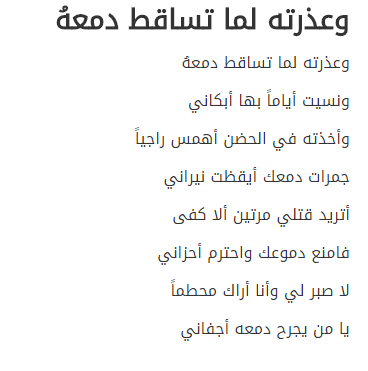 وعذرته لما تساقط دمعهُ

وعذرته لما تساقط دمعهُ

ونسيت أياماً بها أبكاني

وأخذته في الحضن أهمس راجياً

جمرات دمعك أيقظت نيراني

أتريد قتلي مرتين ألا كفى

فامنع دموعك واحترم أحزاني

لا صبر لي وأنا أراك محطماً

يا من يجرح دمعه أجفاني